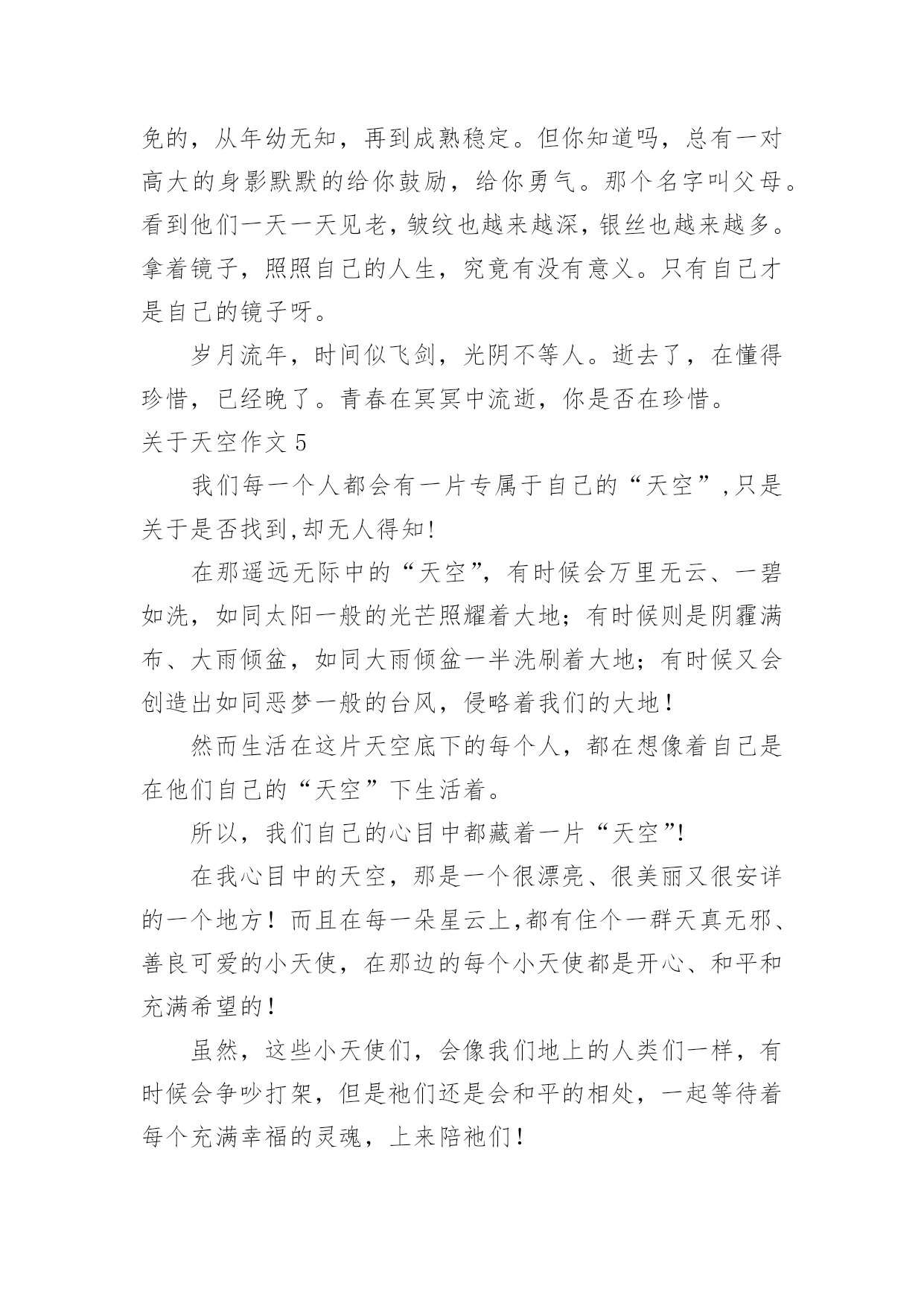 免的，从年幼无知，再到成熟稳定。但你知道吗，总有一对高大的身影默默的给你鼓励，给你勇气。那个名字叫父母。看到他们一天一天见老，皱纹也越来越深，银丝也越来越多。拿着镜子，照照自己的人生，究竟有没有意义。只有自己才是自己的镜子呀。

岁月流年，时间似飞剑，光阴不等人。逝去了，在懂得珍惜，已经晚了。青春在冥冥中流逝，你是否在珍惜。

关于天空作文 5

我们每一个人都会有一片专属于自己的“天空”,只是关于是否找到,却无人得知!

在那遥远无际中的“天空”，有时候会万里无云、一碧如洗，如同太阳一般的光芒照耀着大地；有时候则是阴霾满布、大雨倾盆，如同大雨倾盆一半洗刷着大地；有时候又会创造出如同恶梦一般的台风，侵略着我们的大地！

然而生活在这片天空底下的每个人，都在想像着自己是在他们自己的“天空”下生活着。

所以，我们自己的心目中都藏着一片“天空”!

在我心目中的天空，那是一个很漂亮、很美丽又很安详的一个地方！而且在每一朵星云上,都有住个一群天真无邪、善良可爱的小天使，在那边的每个小天使都是开心、和平和充满希望的！

虽然，这些小天使们，会像我们地上的人类们一样，有时候会争吵打架，但是祂们还是会和平的相处，一起等待着每个充满幸福的灵魂，上来陪祂们！